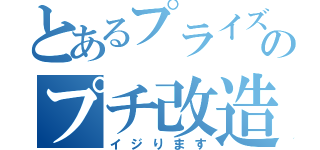 とあるプライズの
プチ改造
イジります